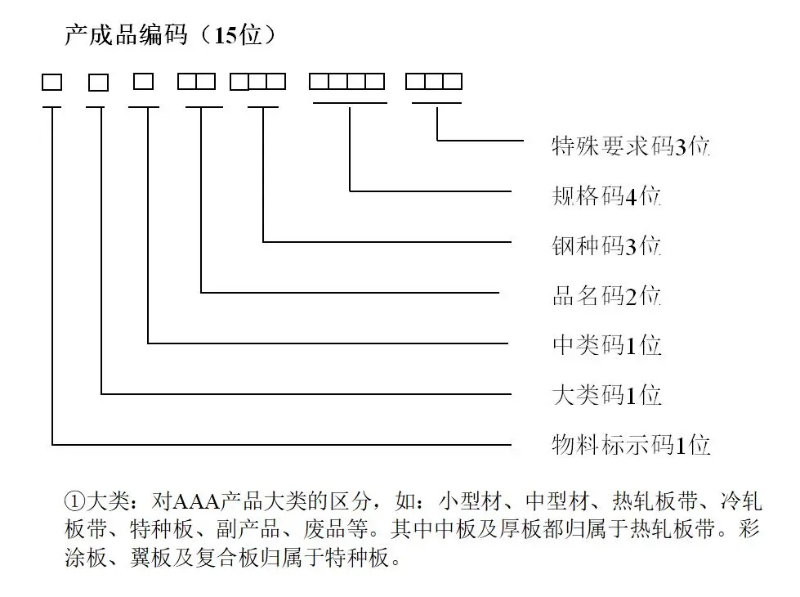 产成品编码（15位）

特殊要求码3位

规格码4位

钢种码3位

品名码2位

中类码1位

大类码1位

物料标示码1位

①大类：对AAA产品大类的区分，如：小型材、中型材、热轧板带、冷轧板带、特种板、副产品、废品等。其中中板及厚板都归属于热轧板带。彩涂板、翼板及复合板归属于特种板。